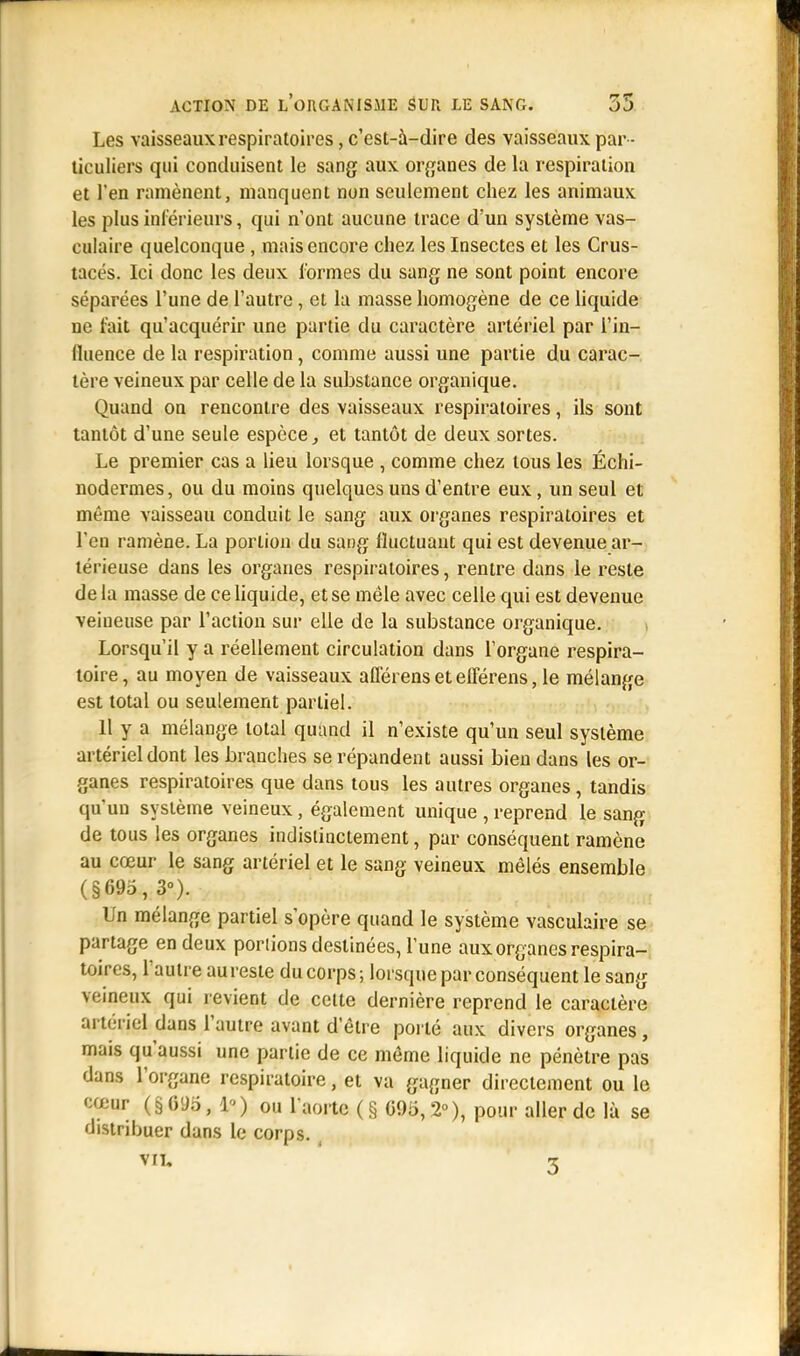 ACTION DE L'ORGANISME SUR LE SANG. 33

Les vaisseaux respiratoires, c'est-à-dire des vaisseaux particuliers qui conduisent le sang aux organes de la respiration et l'en ramènent, manquent non seulement chez les animaux les plus inférieurs, qui n'ont aucune trace d'un système vasculaire quelconque, mais encore chez les Insectes et les Crustacés. Ici donc les deux formes du sang ne sont point encore séparées l'une de l'autre, et la masse homogène de ce liquide ne fait qu'acquérir une partie du caractère artériel par l'influence de la respiration, comme aussi une partie du caractère veineux par celle de la substance organique.

Quand on rencontre des vaisseaux respiratoires, ils sont tantôt d'une seule espèce, et tantôt de deux sortes.

Le premier cas a lieu lorsque, comme chez tous les Échinodermes, ou du moins quelques uns d'entre eux, un seul et même vaisseau conduit le sang aux organes respiratoires et l'en ramène. La portion du sang fluctuant qui est devenue artérieuse dans les organes respiratoires, rentre dans le reste de la masse de ce liquide, et se mêle avec celle qui est devenue veineuse par l'action sur elle de la substance organique.

Lorsqu'il y a réellement circulation dans l'organe respiratoire, au moyen de vaisseaux afférens et efférens, le mélange est total ou seulement partiel.

Il y a mélange total quand il n'existe qu'un seul système artériel dont les branches se répandent aussi bien dans les organes respiratoires que dans tous les autres organes, tandis qu'un système veineux, également unique, reprend le sang de tous les organes indistinctement, par conséquent ramène au cœur le sang artériel et le sang veineux mêlés ensemble (§ 695, 3°).

Un mélange partiel s'opère quand le système vasculaire se partage en deux portions destinées, l'une aux organes respiratoires, l'autre au reste du corps; lorsque par conséquent le sang veineux qui revient de cette dernière reprend le caractère artériel dans l'autre avant d'être porté aux divers organes, mais qu'aussi une partie de ce même liquide ne pénètre pas dans l'organe respiratoire, et va gagner directement ou le cœur (§ 695, 1°) ou l'aorte (§ 695, 2°), pour aller de là se distribuer dans le corps.

VII. 3